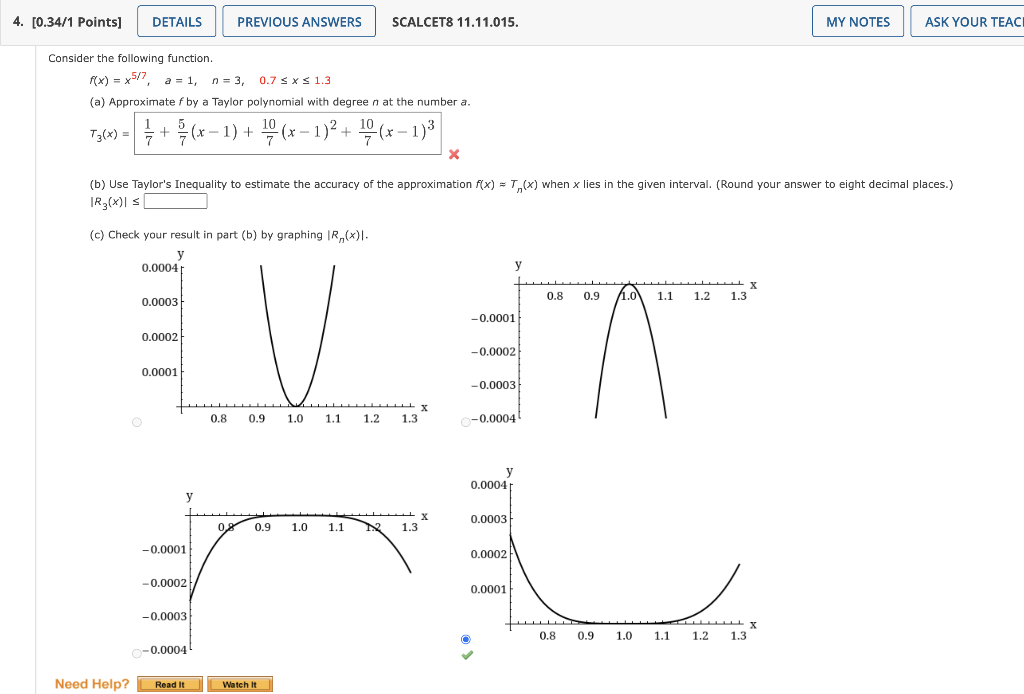 4. [0.34/1 Points] DETAILS PREVIOUS ANSWERS SCALCET8 11.11.015. MY NOTES ASK YOUR TEAC

Consider the following function.

$f(x) = x^{5/7}$, $a = 1$, $n = 3$, $0.7 \le x \le 1.3$

(a) Approximate $f$ by a Taylor polynomial with degree $n$ at the number $a$.

$T_3(x) = \frac{1}{7} + \frac{5}{7}(x-1) + \frac{10}{7}(x-1)^2 + \frac{10}{7}(x-1)^3$

(b) Use Taylor's Inequality to estimate the accuracy of the approximation $f(x) \approx T_n(x)$ when $x$ lies in the given interval. (Round your answer to eight decimal places.)

$|R_3(x)| \le$

(c) Check your result in part (b) by graphing $|R_n(x)|$.

y
0.0004
0.0003
0.0002
0.0001
0.8 0.9 1.0 1.1 1.2 1.3 x

y
0.8 0.9 1.0 1.1 1.2 1.3 x
−0.0001
−0.0002
−0.0003
−0.0004

y
0.8 0.9 1.0 1.1 1.2 1.3 x
−0.0001
−0.0002
−0.0003
−0.0004

y
0.0004
0.0003
0.0002
0.0001
0.8 0.9 1.0 1.1 1.2 1.3 x

Need Help? Read It Watch It